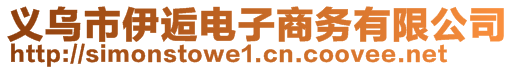 义乌市伊逅电子商务有限公司
http://simonstowe1.cn.coovee.net